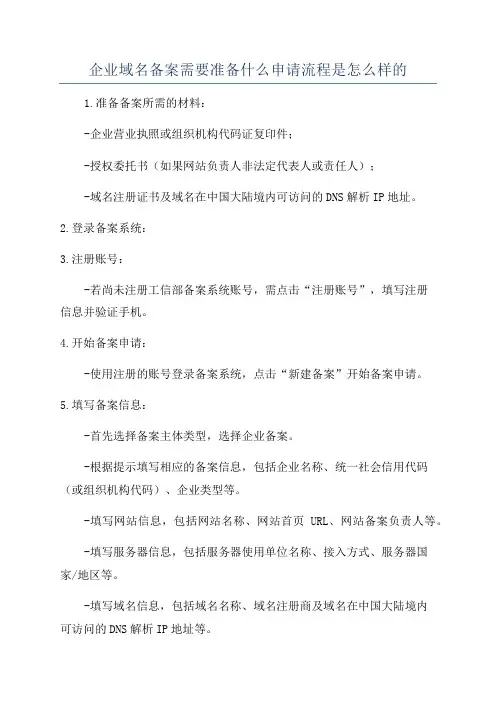 企业域名备案需要准备什么申请流程是怎么样的

1.准备备案所需的材料：

-企业营业执照或组织机构代码证复印件；

-授权委托书（如果网站负责人非法定代表人或责任人）；

-域名注册证书及域名在中国大陆境内可访问的DNS解析IP地址。

2.登录备案系统：

3.注册账号：

-若尚未注册工信部备案系统账号，需点击“注册账号”，填写注册信息并验证手机。

4.开始备案申请：

-使用注册的账号登录备案系统，点击“新建备案”开始备案申请。

5.填写备案信息：

-首先选择备案主体类型，选择企业备案。

-根据提示填写相应的备案信息，包括企业名称、统一社会信用代码（或组织机构代码）、企业类型等。

-填写网站信息，包括网站名称、网站首页 URL、网站备案负责人等。

-填写服务器信息，包括服务器使用单位名称、接入方式、服务器国家/地区等。

-填写域名信息，包括域名名称、域名注册商及域名在中国大陆境内可访问的DNS解析IP地址等。